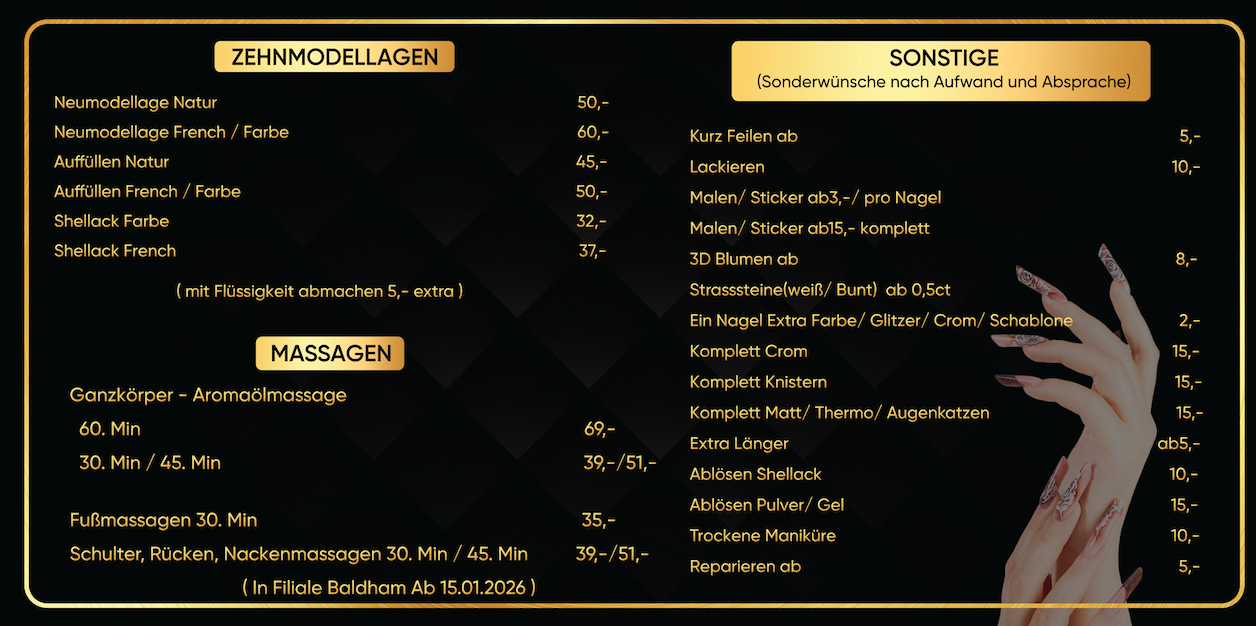 ZEHNMODELLAGEN

Neumodellage Natur 50,-
Neumodellage French / Farbe 60,-
Auffüllen Natur 45,-
Auffüllen French / Farbe 50,-
Shellack Farbe 32,-
Shellack French 37,-

( mit Flüssigkeit abmachen 5,- extra )

MASSAGEN

Ganzkörper - Aromaölmassage
60. Min 69,-
30. Min / 45. Min 39,-/51,-

Fußmassagen 30. Min 35,-
Schulter, Rücken, Nackenmassagen 30. Min / 45. Min 39,-/51,-
( In Filiale Baldham Ab 15.01.2026 )

SONSTIGE
(Sonderwünsche nach Aufwand und Absprache)

Kurz Feilen ab 5,-
Lackieren 10,-
Malen/ Sticker ab3,-/ pro Nagel
Malen/ Sticker ab15,- komplett
3D Blumen ab 8,-
Strasssteine(weiß/ Bunt) ab 0,5ct
Ein Nagel Extra Farbe/ Glitzer/ Crom/ Schablone 2,-
Komplett Crom 15,-
Komplett Knistern 15,-
Komplett Matt/ Thermo/ Augenkatzen 15,-
Extra Länger ab5,-
Ablösen Shellack 10,-
Ablösen Pulver/ Gel 15,-
Trockene Maniküre 10,-
Reparieren ab 5,-